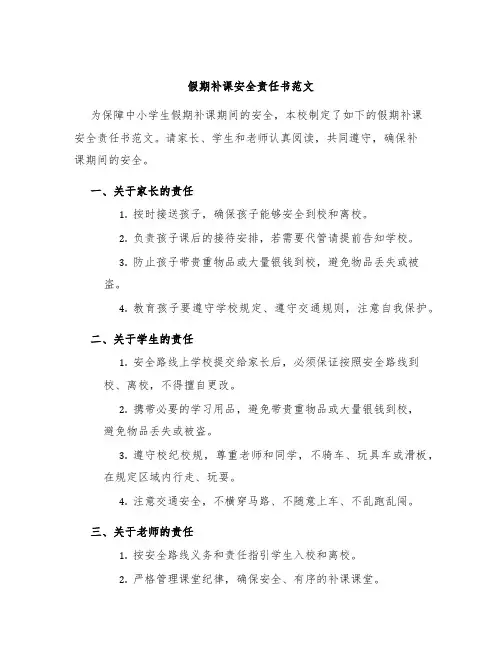 假期补课安全责任书范文

为保障中小学生假期补课期间的安全，本校制定了如下的假期补课安全责任书范文。请家长、学生和老师认真阅读，共同遵守，确保补课期间的安全。

一、关于家长的责任

1. 按时接送孩子，确保孩子能够安全到校和离校。

2. 负责孩子课后的接待安排，若需要代管请提前告知学校。

3. 防止孩子带贵重物品或大量银钱到校，避免物品丢失或被盗。

4. 教育孩子要遵守学校规定、遵守交通规则，注意自我保护。

二、关于学生的责任

1. 安全路线上学校提交给家长后，必须保证按照安全路线到校、离校，不得擅自更改。

2. 携带必要的学习用品，避免带贵重物品或大量银钱到校，避免物品丢失或被盗。

3. 遵守校纪校规，尊重老师和同学，不骑车、玩具车或滑板，在规定区域内行走、玩耍。

4. 注意交通安全，不横穿马路、不随意上车、不乱跑乱闯。

三、关于老师的责任

1. 按安全路线义务和责任指引学生入校和离校。

2. 严格管理课堂纪律，确保安全、有序的补课课堂。